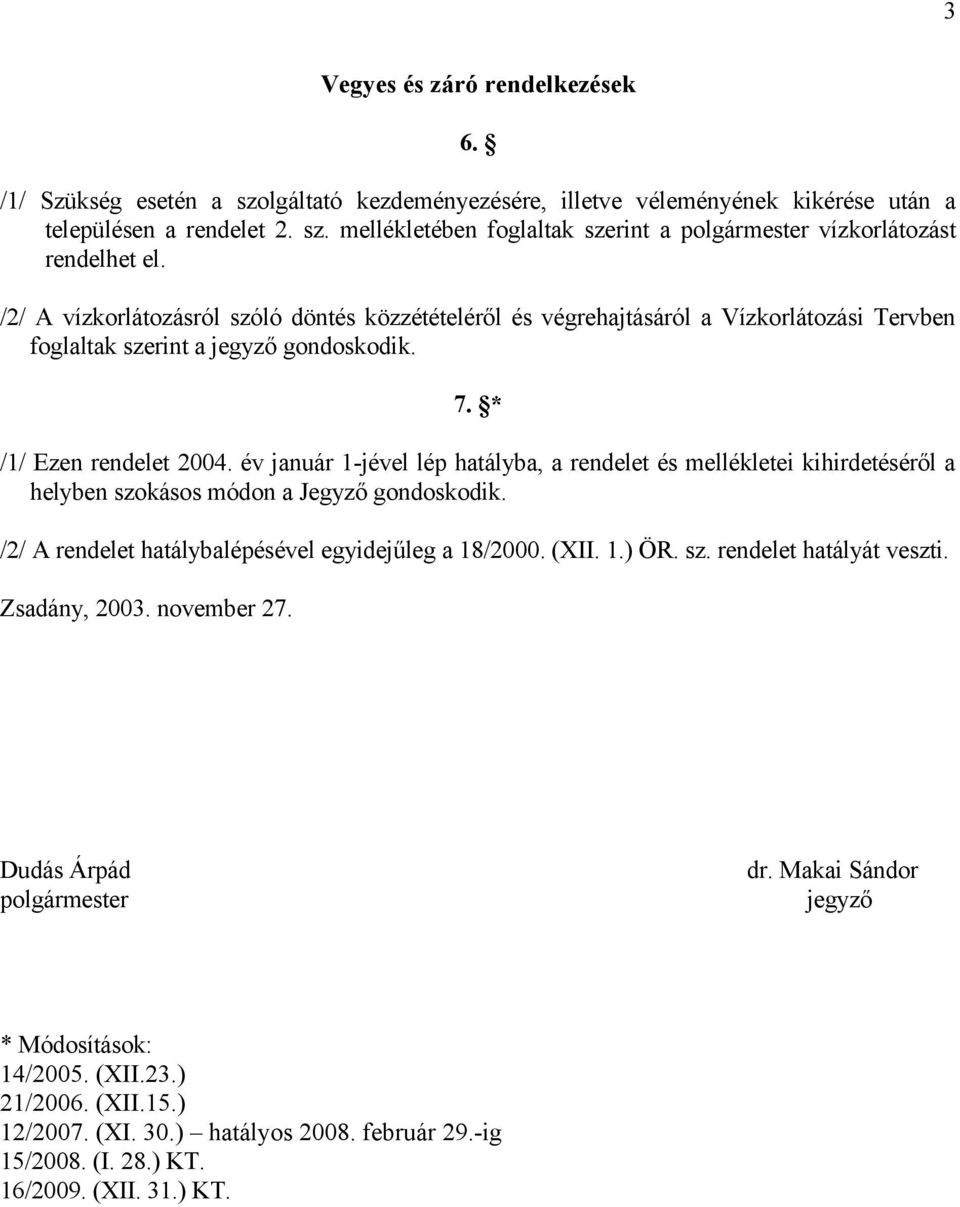 3

Vegyes és záró rendelkezések

6. §

/1/ Szükség esetén a szolgáltató kezdeményezésére, illetve véleményének kikérése után a településen a rendelet 2. sz. mellékletében foglaltak szerint a polgármester vízkorlátozást rendelhet el.

/2/ A vízkorlátozásról szóló döntés közzétételéről és végrehajtásáról a Vízkorlátozási Tervben foglaltak szerint a jegyző gondoskodik.

7. §*

/1/ Ezen rendelet 2004. év január 1-jével lép hatályba, a rendelet és mellékletei kihirdetéséről a helyben szokásos módon a Jegyző gondoskodik.

/2/ A rendelet hatálybalépésével egyidejűleg a 18/2000. (XII. 1.) ÖR. sz. rendelet hatályát veszti.

Zsadány, 2003. november 27.

Dudás Árpád
polgármester

dr. Makai Sándor
jegyző

* Módosítások:
14/2005. (XII.23.)
21/2006. (XII.15.)
12/2007. (XI. 30.) – hatályos 2008. február 29.-ig
15/2008. (I. 28.) KT.
16/2009. (XII. 31.) KT.